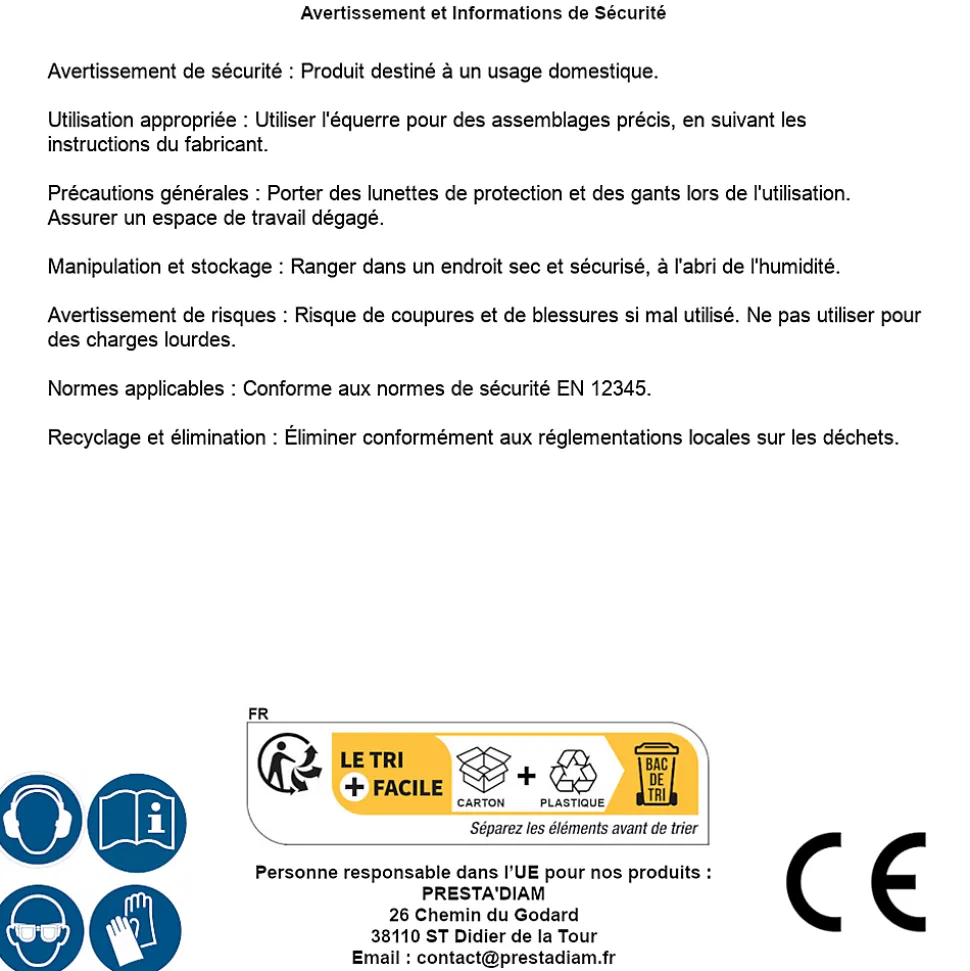 Avertissement et Informations de Sécurité

Avertissement de sécurité : Produit destiné à un usage domestique.

Utilisation appropriée : Utiliser l'équerre pour des assemblages précis, en suivant les instructions du fabricant.

Précautions générales : Porter des lunettes de protection et des gants lors de l'utilisation. Assurer un espace de travail dégagé.

Manipulation et stockage : Ranger dans un endroit sec et sécurisé, à l'abri de l'humidité.

Avertissement de risques : Risque de coupures et de blessures si mal utilisé. Ne pas utiliser pour des charges lourdes.

Normes applicables : Conforme aux normes de sécurité EN 12345.

Recyclage et élimination : Éliminer conformément aux réglementations locales sur les déchets.

FR

LE TRI + FACILE

CARTON + PLASTIQUE

BAC DE TRI

Séparez les éléments avant de trier

Personne responsable dans l'UE pour nos produits :
PRESTA'DIAM
26 Chemin du Godard
38110 ST Didier de la Tour
Email : contact@prestadiam.fr

CE